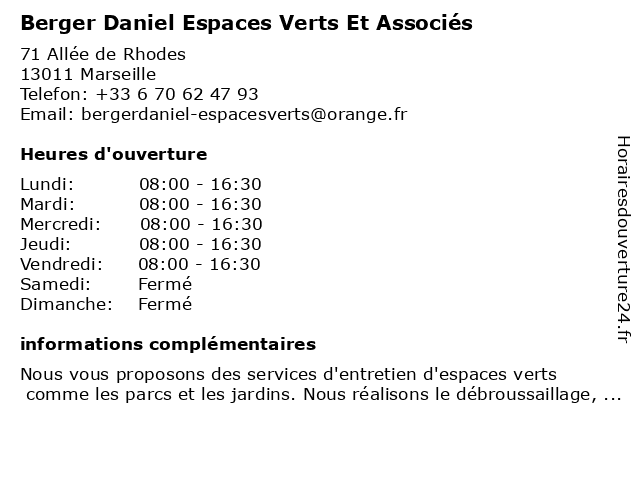 Berger Daniel Espaces Verts Et Associés

71 Allée de Rhodes
13011 Marseille
Telefon: +33 6 70 62 47 93
Email: bergerdaniel-espacesverts@orange.fr

Heures d'ouverture

Lundi: 08:00 - 16:30
Mardi: 08:00 - 16:30
Mercredi: 08:00 - 16:30
Jeudi: 08:00 - 16:30
Vendredi: 08:00 - 16:30
Samedi: Fermé
Dimanche: Fermé

informations complémentaires

Nous vous proposons des services d'entretien d'espaces verts comme les parcs et les jardins. Nous réalisons le débroussaillage, ...

Horairesdouverture24.fr